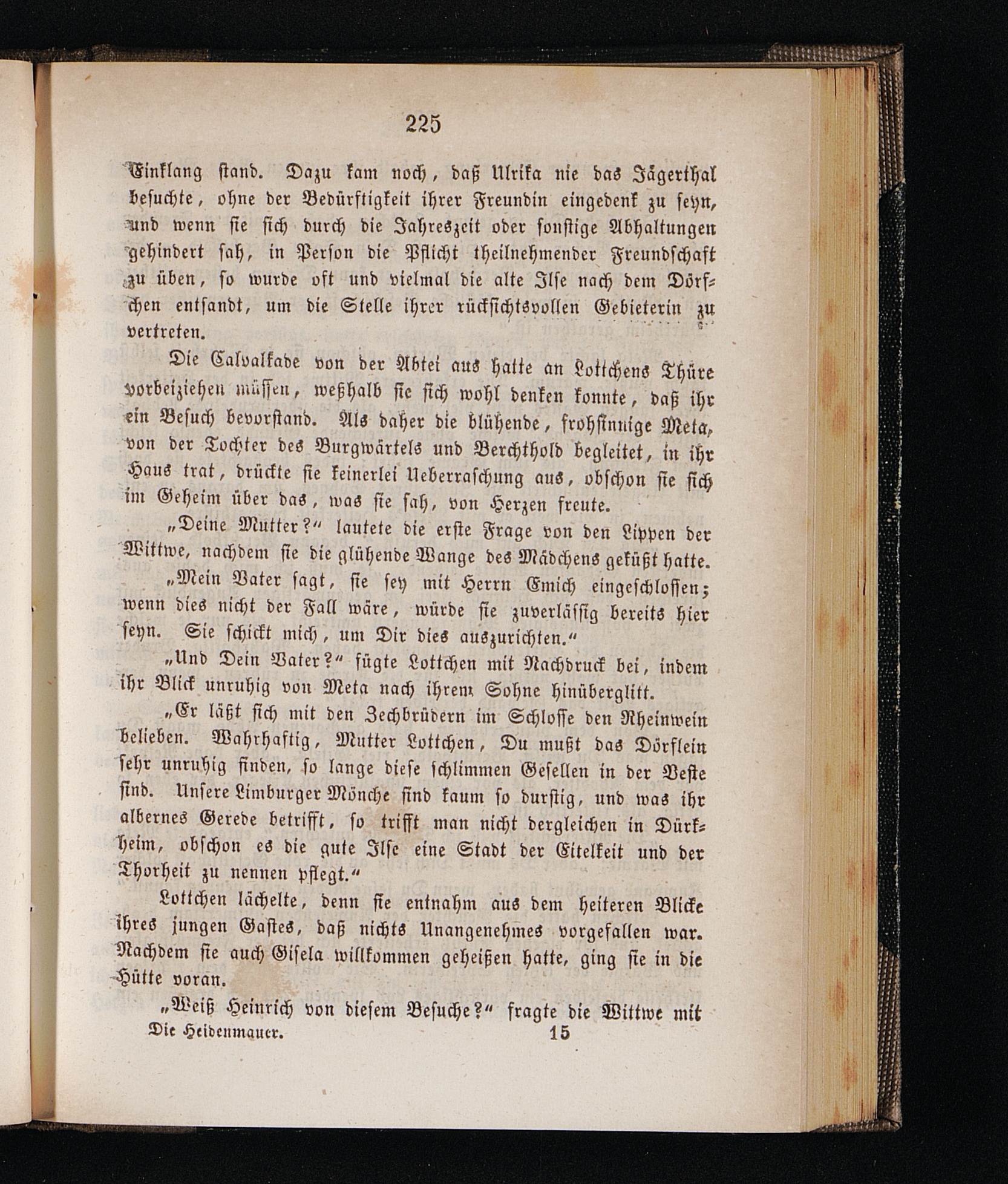 225

Einklang stand. Dazu kam noch, daß Ulrika nie das Jägerthal besuchte, ohne der Bedürftigkeit ihrer Freundin eingedenk zu seyn, und wenn sie sich durch die Jahreszeit oder sonstige Abhaltungen gehindert sah, in Person die Pflicht theilnehmender Freundschaft zu üben, so wurde oft und vielmal die alte Ilse nach dem Dörfchen entsandt, um die Stelle ihrer rücksichtsvollen Gebieterin zu vertreten.

Die Calvalkade von der Abtei aus hatte an Lottchens Thüre vorbeiziehen müssen, weßhalb sie sich wohl denken konnte, daß ihr ein Besuch bevorstand. Als daher die blühende, frohsinnige Meta, von der Tochter des Burgwärtels und Berchthold begleitet, in ihr Haus trat, drückte sie keinerlei Ueberraschung aus, obschon sie sich im Geheim über das, was sie sah, von Herzen freute.

„Deine Mutter?“ lautete die erste Frage von den Lippen der Wittwe, nachdem sie die glühende Wange des Mädchens geküßt hatte.

„Mein Vater sagt, sie sey mit Herrn Emich eingeschlossen; wenn dies nicht der Fall wäre, würde sie zuverlässig bereits hier seyn. Sie schickt mich, um Dir dies auszurichten.“

„Und Dein Vater?“ fügte Lottchen mit Nachdruck bei, indem ihr Blick unruhig von Meta nach ihrem Sohne hinüberglitt.

„Er läßt sich mit den Zechbrüdern im Schlosse den Rheinwein belieben. Wahrhaftig, Mutter Lottchen, Du mußt das Dörflein sehr unruhig finden, so lange diese schlimmen Gesellen in der Veste sind. Unsere Limburger Mönche sind kaum so durstig, und was ihr albernes Gerede betrifft, so trifft man nicht dergleichen in Dürkheim, obschon es die gute Ilse eine Stadt der Eitelkeit und der Thorheit zu nennen pflegt.“

Lottchen lächelte, denn sie entnahm aus dem heiteren Blicke ihres jungen Gastes, daß nichts Unangenehmes vorgefallen war. Nachdem sie auch Gisela willkommen geheißen hatte, ging sie in die Hütte voran.

„Weiß Heinrich von diesem Besuche?“ fragte die Wittwe mit

Die Heidenmauer. 15